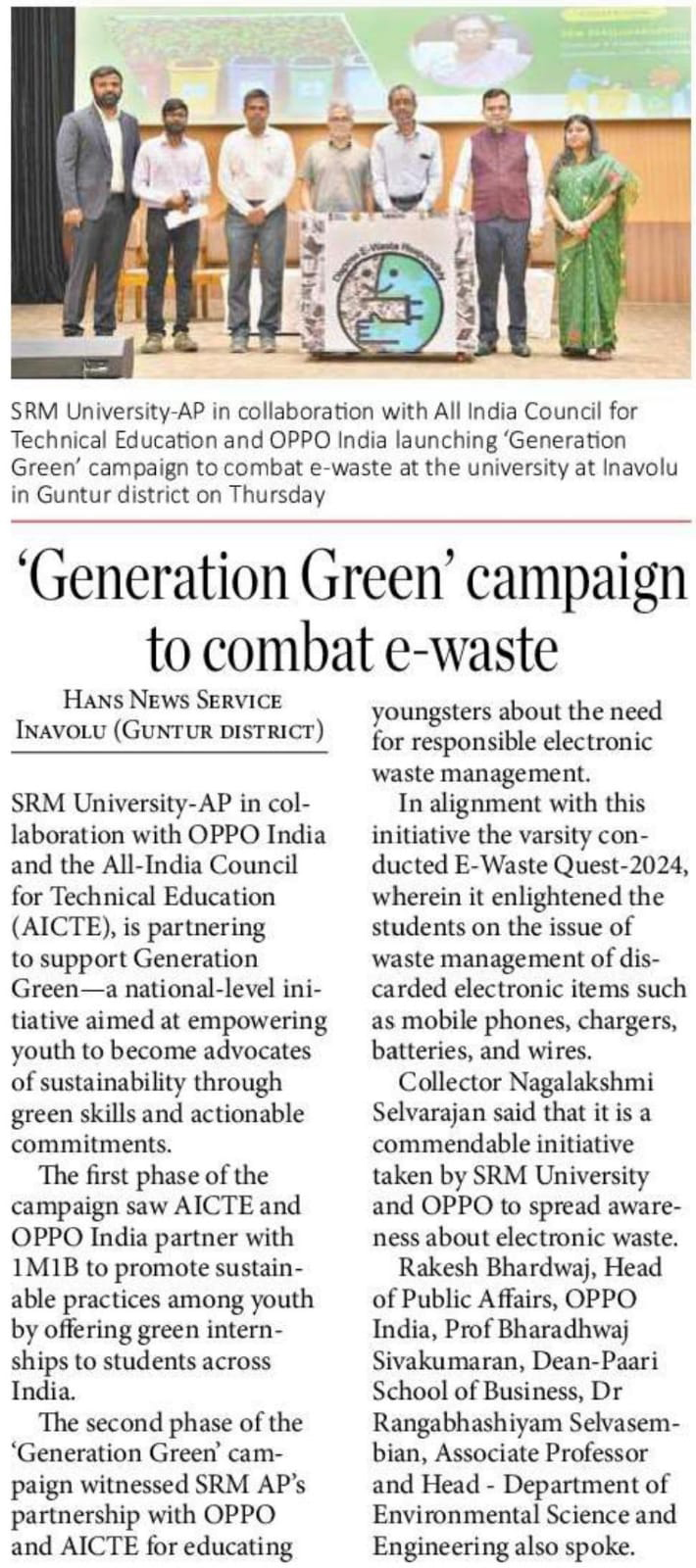 SRM University-AP in collaboration with All India Council for Technical Education and OPPO India launching 'Generation Green' campaign to combat e-waste at the university at Inavolu in Guntur district on Thursday

'Generation Green' campaign to combat e-waste

HANS NEWS SERVICE
INAVOLU (GUNTUR DISTRICT)

SRM University-AP in collaboration with OPPO India and the All-India Council for Technical Education (AICTE), is partnering to support Generation Green—a national-level initiative aimed at empowering youth to become advocates of sustainability through green skills and actionable commitments.

The first phase of the campaign saw AICTE and OPPO India partner with 1M1B to promote sustainable practices among youth by offering green internships to students across India.

The second phase of the 'Generation Green' campaign witnessed SRM AP's partnership with OPPO and AICTE for educating youngsters about the need for responsible electronic waste management.

In alignment with this initiative the varsity conducted E-Waste Quest-2024, wherein it enlightened the students on the issue of waste management of discarded electronic items such as mobile phones, chargers, batteries, and wires.

Collector Nagalakshmi Selvarajan said that it is a commendable initiative taken by SRM University and OPPO to spread awareness about electronic waste.

Rakesh Bhardwaj, Head of Public Affairs, OPPO India, Prof Bharadhwaj Sivakumaran, Dean-Paari School of Business, Dr Rangabhashiyam Selvasembian, Associate Professor and Head - Department of Environmental Science and Engineering also spoke.